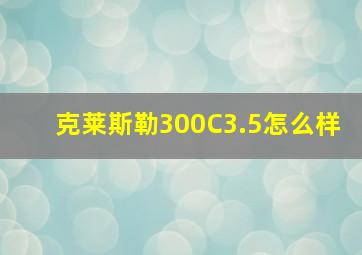 克莱斯勒300C3.5怎么样